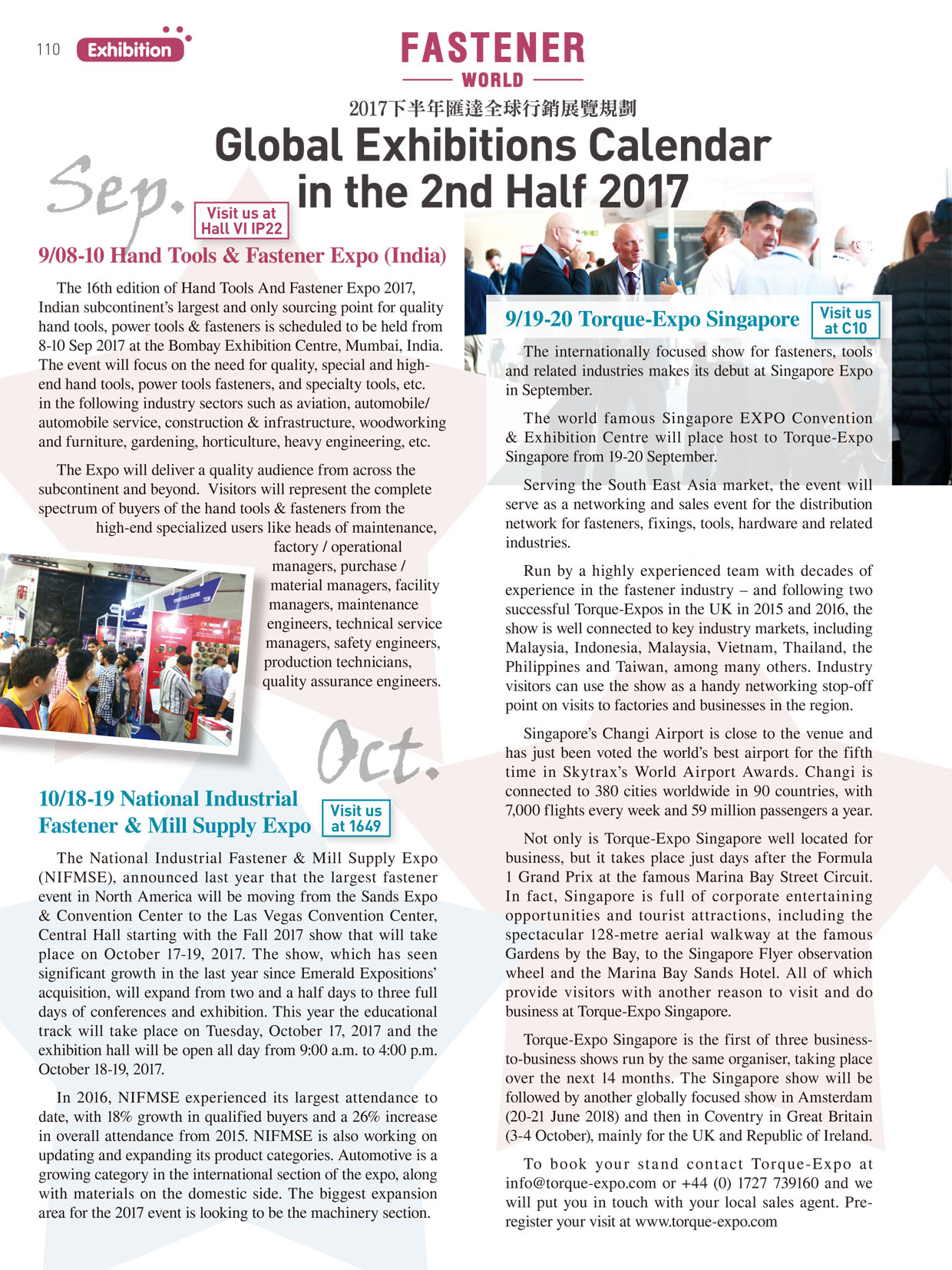 110 Exhibition

FASTENER WORLD

2017下半年匯達全球行銷展覽規劃

Global Exhibitions Calendar in the 2nd Half 2017

Sep.

Visit us at Hall VI IP22

9/08-10 Hand Tools & Fastener Expo (India)

The 16th edition of Hand Tools And Fastener Expo 2017, Indian subcontinent's largest and only sourcing point for quality hand tools, power tools & fasteners is scheduled to be held from 8-10 Sep 2017 at the Bombay Exhibition Centre, Mumbai, India. The event will focus on the need for quality, special and high-end hand tools, power tools fasteners, and specialty tools, etc. in the following industry sectors such as aviation, automobile/ automobile service, construction & infrastructure, woodworking and furniture, gardening, horticulture, heavy engineering, etc.

The Expo will deliver a quality audience from across the subcontinent and beyond. Visitors will represent the complete spectrum of buyers of the hand tools & fasteners from the high-end specialized users like heads of maintenance, factory / operational managers, purchase / material managers, facility managers, maintenance engineers, technical service managers, safety engineers, production technicians, quality assurance engineers.

Oct.

10/18-19 National Industrial Fastener & Mill Supply Expo

Visit us at 1649

The National Industrial Fastener & Mill Supply Expo (NIFMSE), announced last year that the largest fastener event in North America will be moving from the Sands Expo & Convention Center to the Las Vegas Convention Center, Central Hall starting with the Fall 2017 show that will take place on October 17-19, 2017. The show, which has seen significant growth in the last year since Emerald Expositions' acquisition, will expand from two and a half days to three full days of conferences and exhibition. This year the educational track will take place on Tuesday, October 17, 2017 and the exhibition hall will be open all day from 9:00 a.m. to 4:00 p.m. October 18-19, 2017.

In 2016, NIFMSE experienced its largest attendance to date, with 18% growth in qualified buyers and a 26% increase in overall attendance from 2015. NIFMSE is also working on updating and expanding its product categories. Automotive is a growing category in the international section of the expo, along with materials on the domestic side. The biggest expansion area for the 2017 event is looking to be the machinery section.

9/19-20 Torque-Expo Singapore

Visit us at C10

The internationally focused show for fasteners, tools and related industries makes its debut at Singapore Expo in September.

The world famous Singapore EXPO Convention & Exhibition Centre will place host to Torque-Expo Singapore from 19-20 September.

Serving the South East Asia market, the event will serve as a networking and sales event for the distribution network for fasteners, fixings, tools, hardware and related industries.

Run by a highly experienced team with decades of experience in the fastener industry – and following two successful Torque-Expos in the UK in 2015 and 2016, the show is well connected to key industry markets, including Malaysia, Indonesia, Malaysia, Vietnam, Thailand, the Philippines and Taiwan, among many others. Industry visitors can use the show as a handy networking stop-off point on visits to factories and businesses in the region.

Singapore's Changi Airport is close to the venue and has just been voted the world's best airport for the fifth time in Skytrax's World Airport Awards. Changi is connected to 380 cities worldwide in 90 countries, with 7,000 flights every week and 59 million passengers a year.

Not only is Torque-Expo Singapore well located for business, but it takes place just days after the Formula 1 Grand Prix at the famous Marina Bay Street Circuit. In fact, Singapore is full of corporate entertaining opportunities and tourist attractions, including the spectacular 128-metre aerial walkway at the famous Gardens by the Bay, to the Singapore Flyer observation wheel and the Marina Bay Sands Hotel. All of which provide visitors with another reason to visit and do business at Torque-Expo Singapore.

Torque-Expo Singapore is the first of three business-to-business shows run by the same organiser, taking place over the next 14 months. The Singapore show will be followed by another globally focused show in Amsterdam (20-21 June 2018) and then in Coventry in Great Britain (3-4 October), mainly for the UK and Republic of Ireland.

To book your stand contact Torque-Expo at info@torque-expo.com or +44 (0) 1727 739160 and we will put you in touch with your local sales agent. Pre-register your visit at www.torque-expo.com